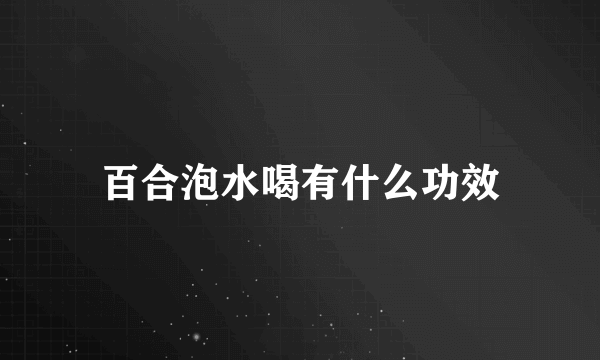 百合泡水喝有什么功效